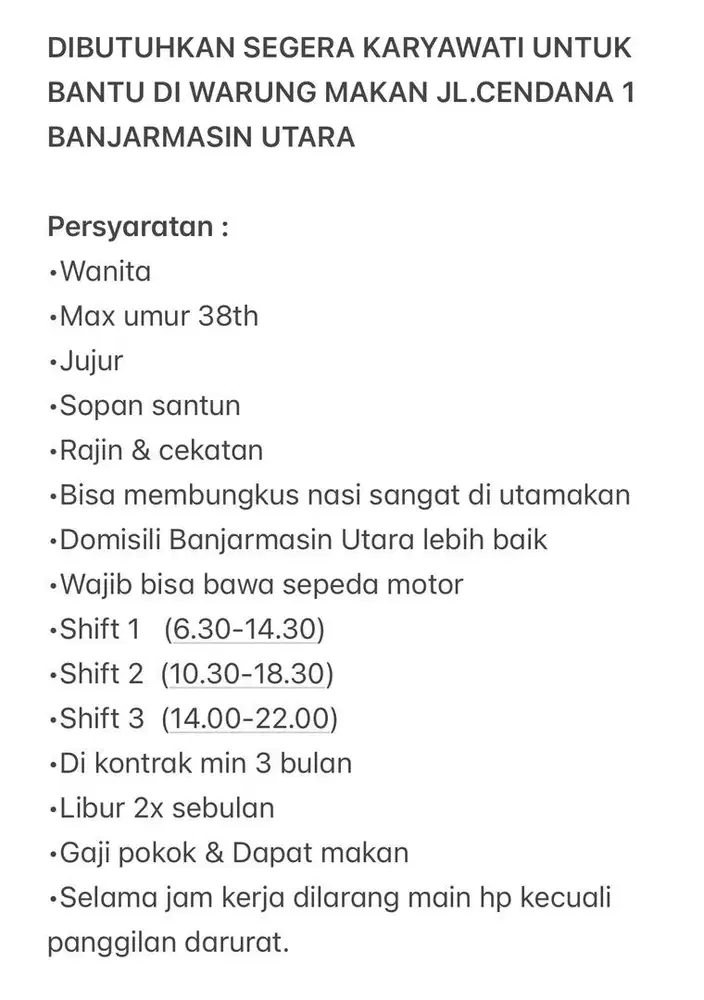 DIBUTUHKAN SEGERA KARYAWATI UNTUK BANTU DI WARUNG MAKAN JL.CENDANA 1 BANJARMASIN UTARA

Persyaratan :
•Wanita
•Max umur 38th
•Jujur
•Sopan santun
•Rajin & cekatan
•Bisa membungkus nasi sangat di utamakan
•Domisili Banjarmasin Utara lebih baik
•Wajib bisa bawa sepeda motor
•Shift 1 (6.30-14.30)
•Shift 2 (10.30-18.30)
•Shift 3 (14.00-22.00)
•Di kontrak min 3 bulan
•Libur 2x sebulan
•Gaji pokok & Dapat makan
•Selama jam kerja dilarang main hp kecuali panggilan darurat.